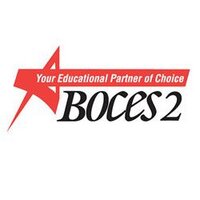 Your Educational Partner of Choice
BOCES 2